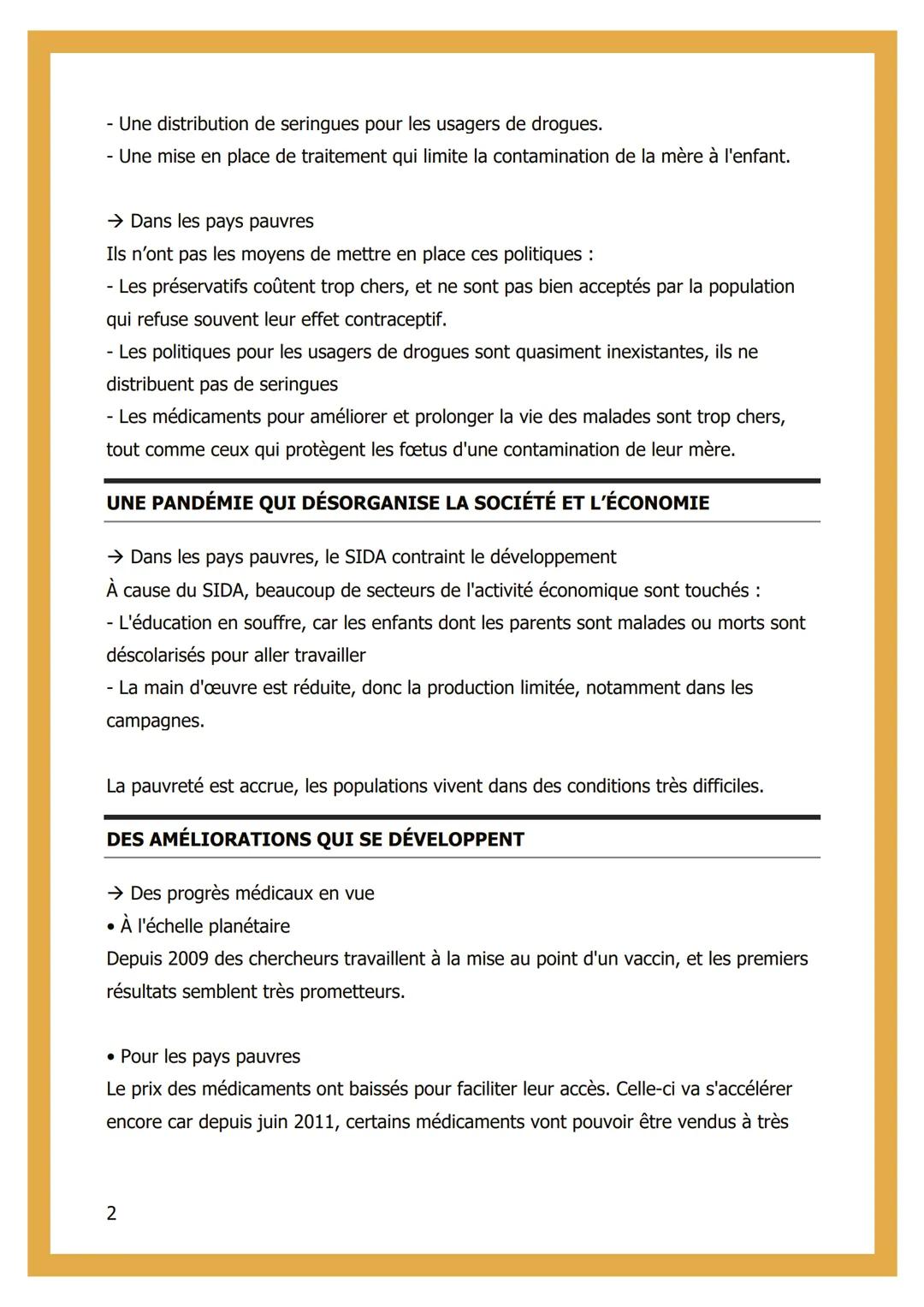 - Une distribution de seringues pour les usagers de drogues.
- Une mise en place de traitement qui limite la contamination de la mère à l'enfant.

→ Dans les pays pauvres
Ils n'ont pas les moyens de mettre en place ces politiques :
- Les préservatifs coûtent trop chers, et ne sont pas bien acceptés par la population qui refuse souvent leur effet contraceptif.
- Les politiques pour les usagers de drogues sont quasiment inexistantes, ils ne distribuent pas de seringues
- Les médicaments pour améliorer et prolonger la vie des malades sont trop chers, tout comme ceux qui protègent les fœtus d'une contamination de leur mère.

UNE PANDÉMIE QUI DÉSORGANISE LA SOCIÉTÉ ET L'ÉCONOMIE

→ Dans les pays pauvres, le SIDA contraint le développement
À cause du SIDA, beaucoup de secteurs de l'activité économique sont touchés :
- L'éducation en souffre, car les enfants dont les parents sont malades ou morts sont déscolarisés pour aller travailler
- La main d'œuvre est réduite, donc la production limitée, notamment dans les campagnes.

La pauvreté est accrue, les populations vivent dans des conditions très difficiles.

DES AMÉLIORATIONS QUI SE DÉVELOPPENT

→ Des progrès médicaux en vue
• À l'échelle planétaire
Depuis 2009 des chercheurs travaillent à la mise au point d'un vaccin, et les premiers résultats semblent très prometteurs.

• Pour les pays pauvres
Le prix des médicaments ont baissés pour faciliter leur accès. Celle-ci va s'accélérer encore car depuis juin 2011, certains médicaments vont pouvoir être vendus à très

2